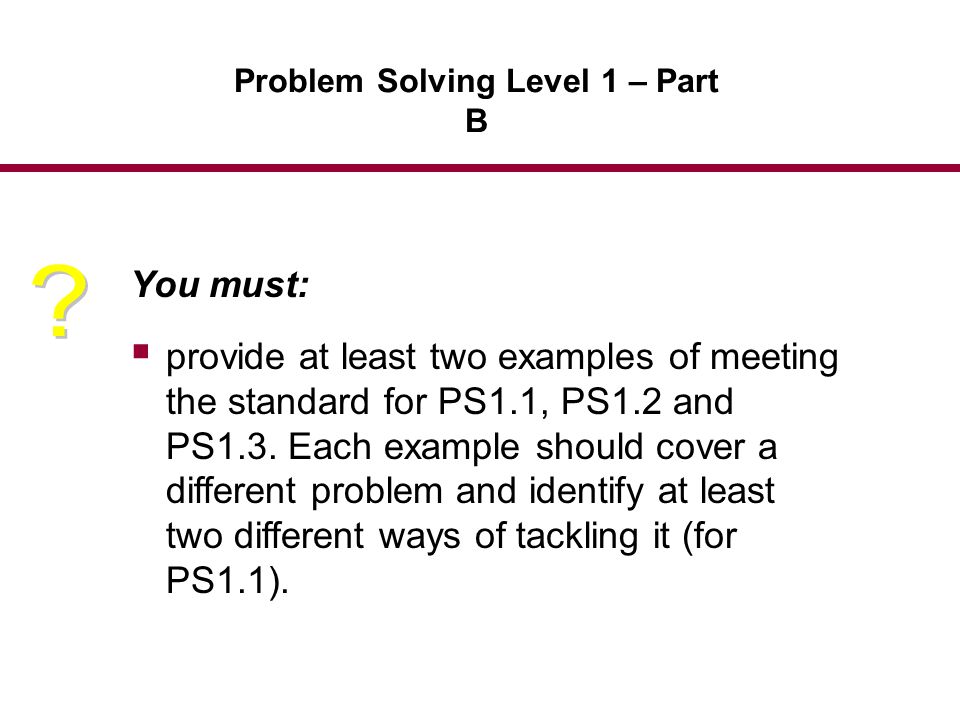 Problem Solving Level 1 – Part B

?

You must:

▪ provide at least two examples of meeting the standard for PS1.1, PS1.2 and PS1.3. Each example should cover a different problem and identify at least two different ways of tackling it (for PS1.1).